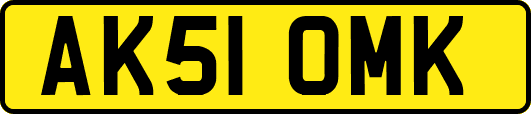 AK51 OMK